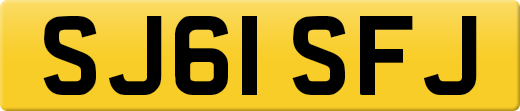 SJ61 SFJ